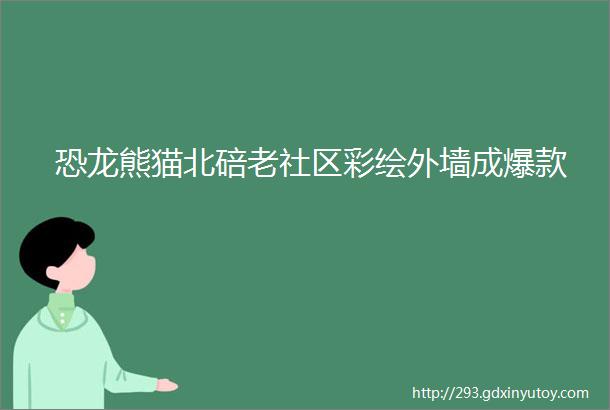 恐龙熊猫北碚老社区彩绘外墙成爆款

http://293.gdxinyutoy.com